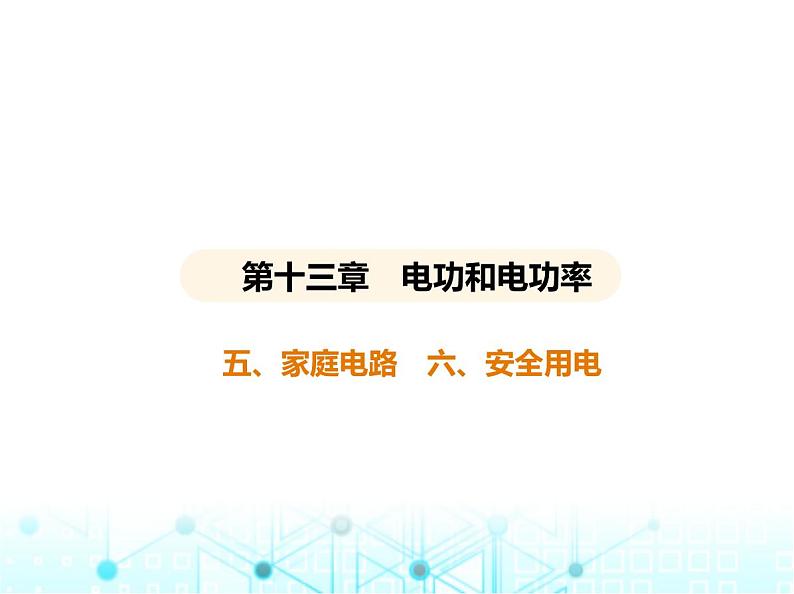 第十三章　电功和电功率

五、家庭电路　六、安全用电